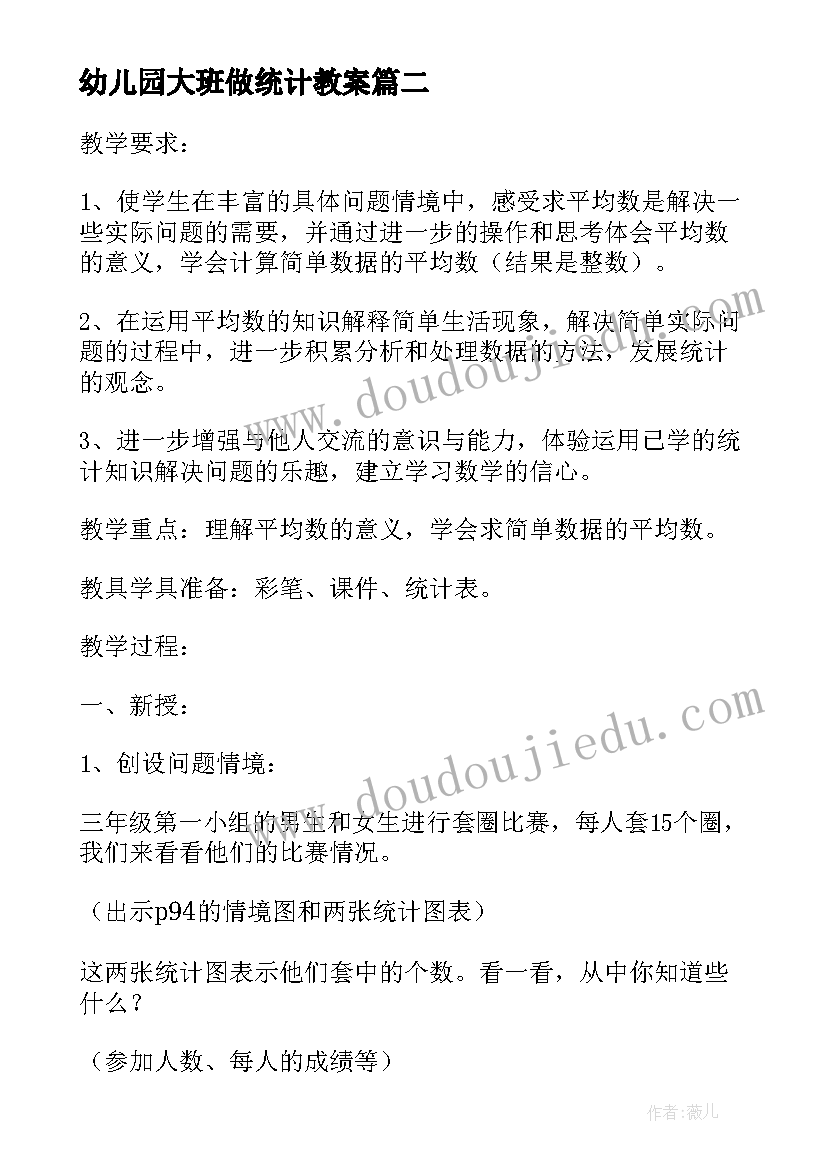 幼儿园大班做统计教案篇二

教学要求：

1、使学生在丰富的具体问题情境中，感受求平均数是解决一些实际问题的需要，并通过进一步的操作和思考体会平均数的意义，学会计算简单数据的平均数（结果是整数）。

2、在运用平均数的知识解释简单生活现象，解决简单实际问题的过程中，进一步积累分析和处理数据的方法，发展统计的观念。

3、进一步增强与他人交流的意识与能力，体验运用已学的统计知识解决问题的乐趣，建立学习数学的信心。

教学重点：理解平均数的意义，学会求简单数据的平均数。

教具学具准备：彩笔、课件、统计表。

教学过程：

一、新授：

1、创设问题情境：

三年级第一小组的男生和女生进行套圈比赛，每人套15个圈，我们来看看他们的比赛情况。

（出示p94的情境图和两张统计图表）

这两张统计图表示他们套中的个数。看一看，从中你知道些什么？

（参加人数、每人的成绩等）

www.doudoujiedu.com

www.doudoujiedu.com

作者：薇儿